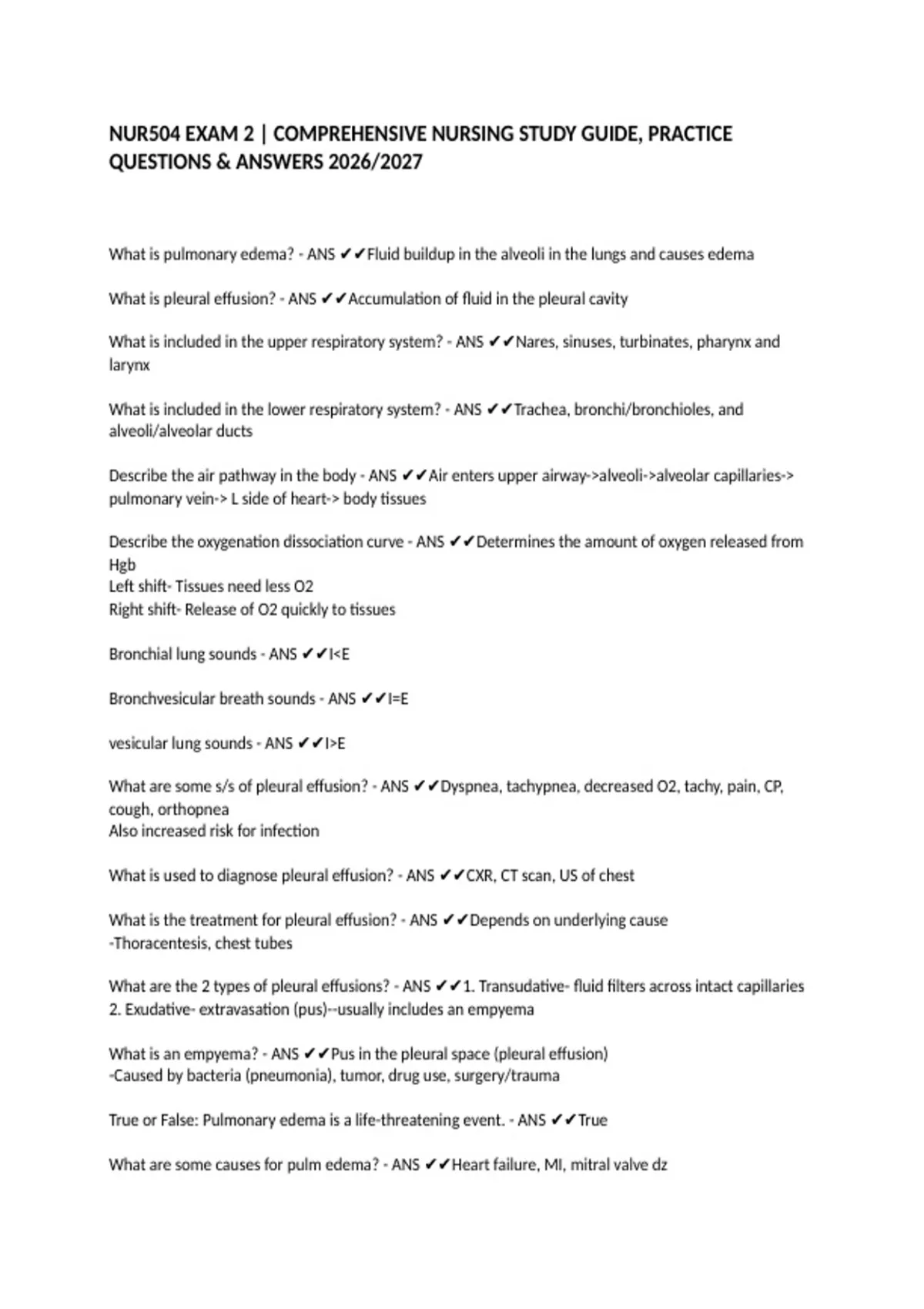 NUR504 EXAM 2 | COMPREHENSIVE NURSING STUDY GUIDE, PRACTICE QUESTIONS & ANSWERS 2026/2027

What is pulmonary edema? - ANS ✔✔Fluid buildup in the alveoli in the lungs and causes edema

What is pleural effusion? - ANS ✔✔Accumulation of fluid in the pleural cavity

What is included in the upper respiratory system? - ANS ✔✔Nares, sinuses, turbinates, pharynx and larynx

What is included in the lower respiratory system? - ANS ✔✔Trachea, bronchi/bronchioles, and alveoli/alveolar ducts

Describe the air pathway in the body - ANS ✔✔Air enters upper airway->alveoli->alveolar capillaries-> pulmonary vein-> L side of heart-> body tissues

Describe the oxygenation dissociation curve - ANS ✔✔Determines the amount of oxygen released from Hgb
Left shift- Tissues need less O2
Right shift- Release of O2 quickly to tissues

Bronchial lung sounds - ANS ✔✔I<E

Bronchvesicular breath sounds - ANS ✔✔I=E

vesicular lung sounds - ANS ✔✔I>E

What are some s/s of pleural effusion? - ANS ✔✔Dyspnea, tachypnea, decreased O2, tachy, pain, CP, cough, orthopnea
Also increased risk for infection

What is used to diagnose pleural effusion? - ANS ✔✔CXR, CT scan, US of chest

What is the treatment for pleural effusion? - ANS ✔✔Depends on underlying cause
-Thoracentesis, chest tubes

What are the 2 types of pleural effusions? - ANS ✔✔1. Transudative- fluid filters across intact capillaries
2. Exudative- extravasation (pus)--usually includes an empyema

What is an empyema? - ANS ✔✔Pus in the pleural space (pleural effusion)
-Caused by bacteria (pneumonia), tumor, drug use, surgery/trauma

True or False: Pulmonary edema is a life-threatening event. - ANS ✔✔True

What are some causes for pulm edema? - ANS ✔✔Heart failure, MI, mitral valve dz